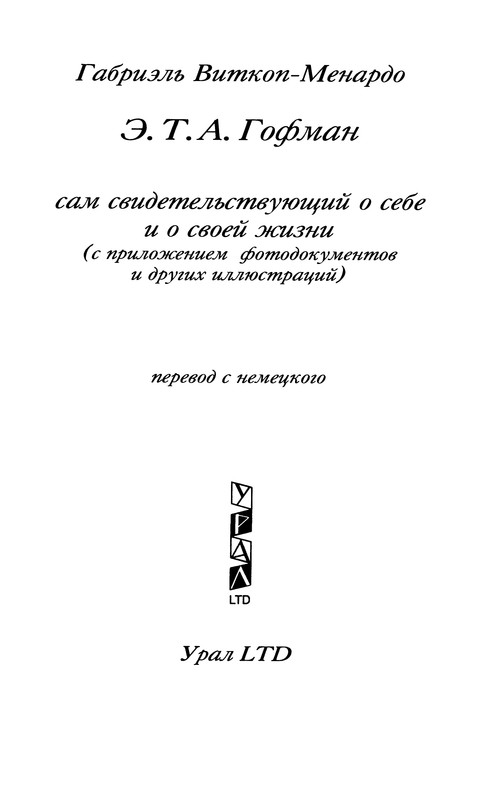 Габриэль Виткоп-Менардо

Э. Т. А. Гофман

сам свидетельствующий о себе и о своей жизни
(с приложением фотодокументов и других иллюстраций)

перевод с немецкого

У
Р
А
Л
LTD

Урал LTD